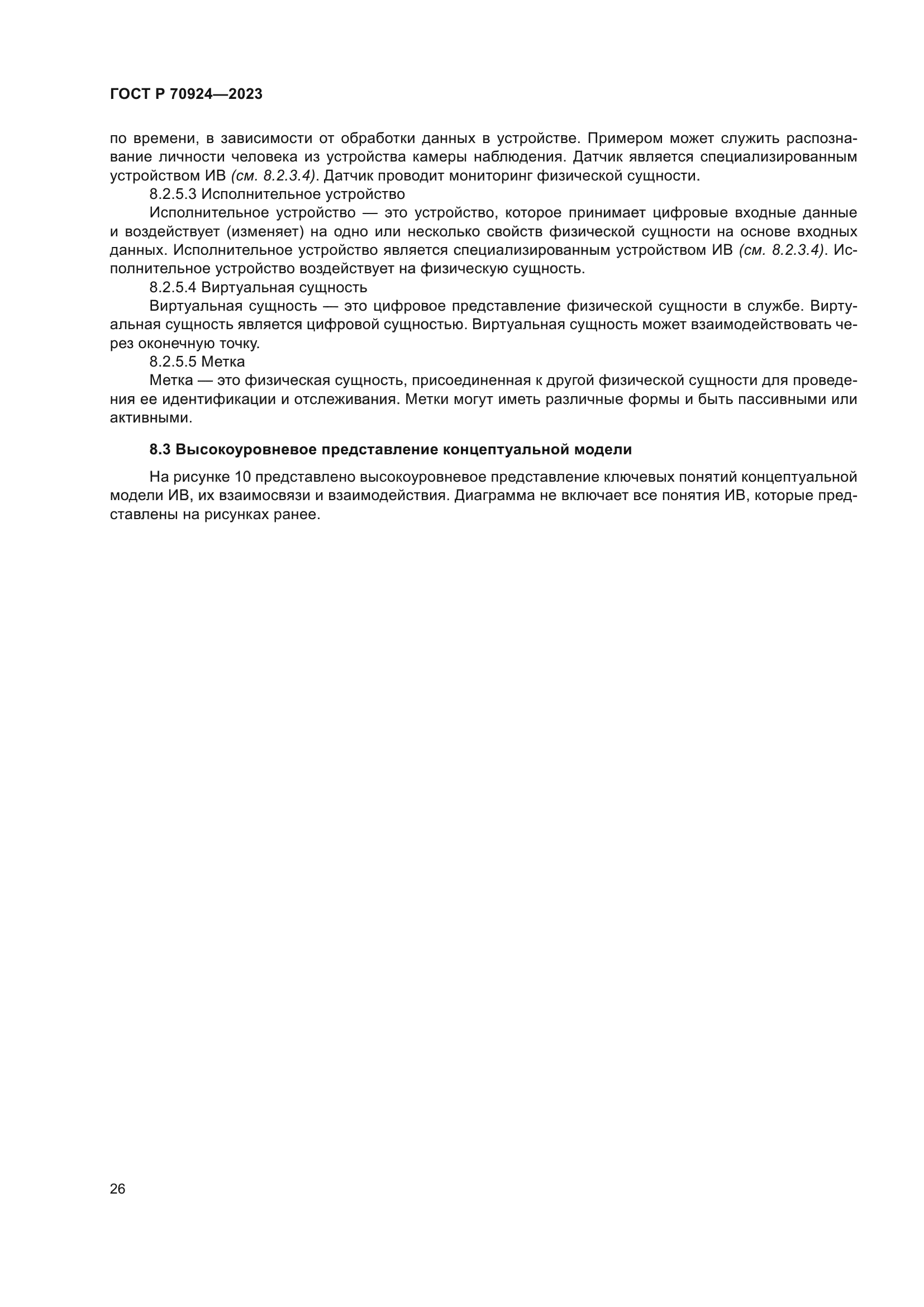 ГОСТ Р 70924—2023

по времени, в зависимости от обработки данных в устройстве. Примером может служить распознавание личности человека из устройства камеры наблюдения. Датчик является специализированным устройством ИВ (см. 8.2.3.4). Датчик проводит мониторинг физической сущности.

8.2.5.3 Исполнительное устройство

Исполнительное устройство — это устройство, которое принимает цифровые входные данные и воздействует (изменяет) на одно или несколько свойств физической сущности на основе входных данных. Исполнительное устройство является специализированным устройством ИВ (см. 8.2.3.4). Исполнительное устройство воздействует на физическую сущность.

8.2.5.4 Виртуальная сущность

Виртуальная сущность — это цифровое представление физической сущности в службе. Виртуальная сущность является цифровой сущностью. Виртуальная сущность может взаимодействовать через оконечную точку.

8.2.5.5 Метка

Метка — это физическая сущность, присоединенная к другой физической сущности для проведения ее идентификации и отслеживания. Метки могут иметь различные формы и быть пассивными или активными.

8.3 Высокоуровневое представление концептуальной модели

На рисунке 10 представлено высокоуровневое представление ключевых понятий концептуальной модели ИВ, их взаимосвязи и взаимодействия. Диаграмма не включает все понятия ИВ, которые представлены на рисунках ранее.

26